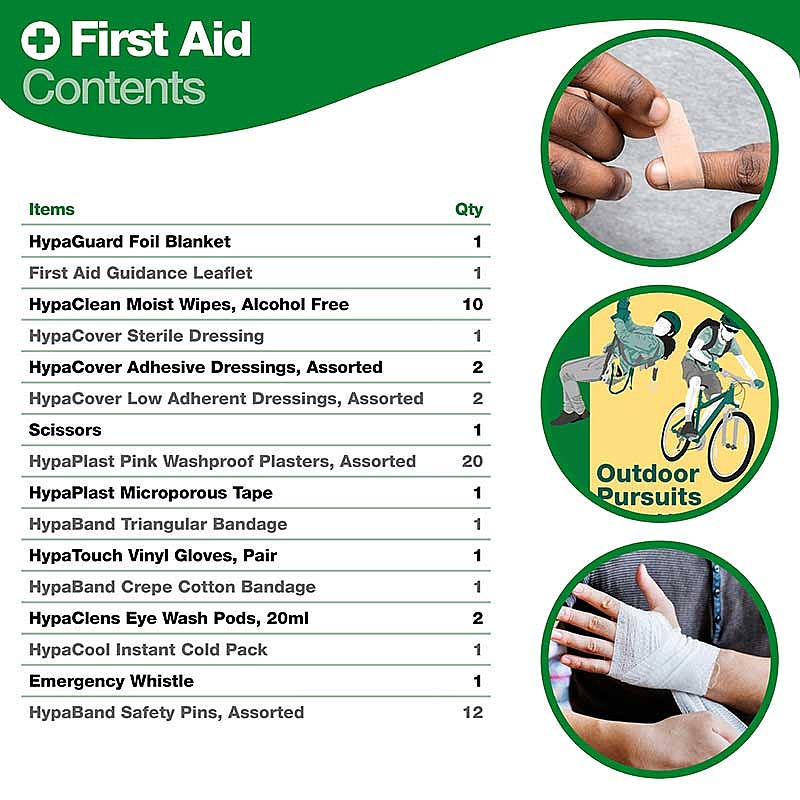 First Aid
Contents

| Items | Qty |
|---|---|
| HypaGuard Foil Blanket | 1 |
| First Aid Guidance Leaflet | 1 |
| HypaClean Moist Wipes, Alcohol Free | 10 |
| HypaCover Sterile Dressing | 1 |
| HypaCover Adhesive Dressings, Assorted | 2 |
| HypaCover Low Adherent Dressings, Assorted | 2 |
| Scissors | 1 |
| HypaPlast Pink Washproof Plasters, Assorted | 20 |
| HypaPlast Microporous Tape | 1 |
| HypaBand Triangular Bandage | 1 |
| HypaTouch Vinyl Gloves, Pair | 1 |
| HypaBand Crepe Cotton Bandage | 1 |
| HypaClens Eye Wash Pods, 20ml | 2 |
| HypaCool Instant Cold Pack | 1 |
| Emergency Whistle | 1 |
| HypaBand Safety Pins, Assorted | 12 |

Outdoor Pursuits